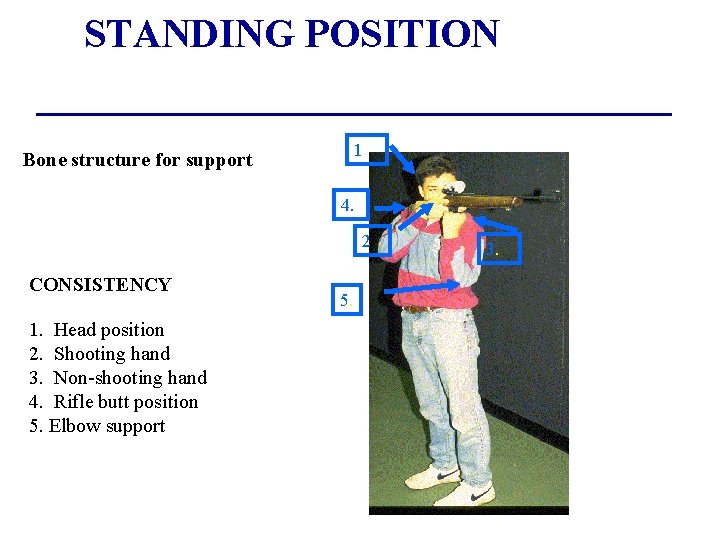 STANDING POSITION

Bone structure for support

CONSISTENCY

1. Head position
2. Shooting hand
3. Non-shooting hand
4. Rifle butt position
5. Elbow support

1

4.

2

3.

5.